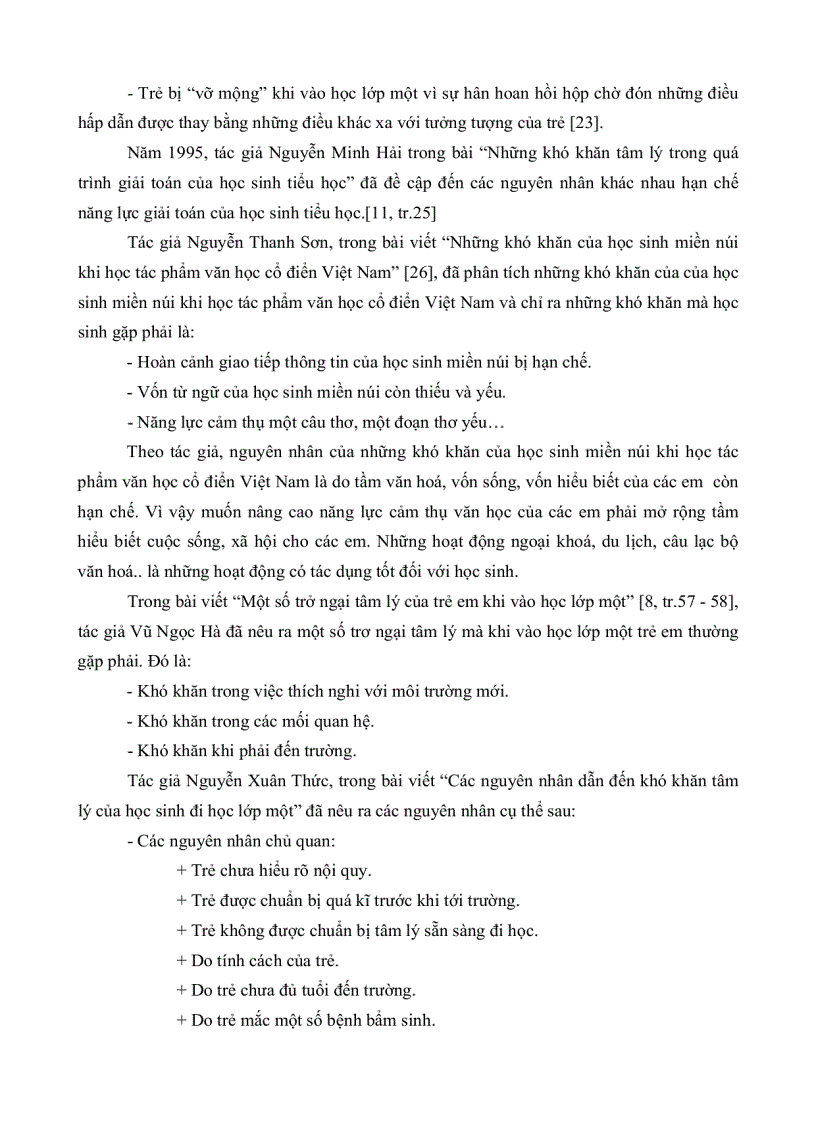 - Trẻ bị "vỡ mộng" khi vào học lớp một vì sự hân hoan hồi hộp chờ đón những điều hấp dẫn được thay bằng những điều khác xa với tưởng tượng của trẻ [23].

Năm 1995, tác giả Nguyễn Minh Hải trong bài "Những khó khăn tâm lý trong quá trình giải toán của học sinh tiểu học" đã đề cập đến các nguyên nhân khác nhau hạn chế năng lực giải toán của học sinh tiểu học.[11, tr.25]

Tác giả Nguyễn Thanh Sơn, trong bài viết "Những khó khăn của học sinh miền núi khi học tác phẩm văn học cổ điển Việt Nam" [26], đã phân tích những khó khăn của của học sinh miền núi khi học tác phẩm văn học cổ điển Việt Nam và chỉ ra những khó khăn mà học sinh gặp phải là:

- Hoàn cảnh giao tiếp thông tin của học sinh miền núi bị hạn chế.

- Vốn từ ngữ của học sinh miền núi còn thiếu và yếu.

- Năng lực cảm thụ một câu thơ, một đoạn thơ yếu…

Theo tác giả, nguyên nhân của những khó khăn của học sinh miền núi khi học tác phẩm văn học cổ điển Việt Nam là do tầm văn hoá, vốn sống, vốn hiểu biết của các em còn hạn chế. Vì vậy muốn nâng cao năng lực cảm thụ văn học của các em phải mở rộng tầm hiểu biết cuộc sống, xã hội cho các em. Những hoạt động ngoại khoá, du lịch, câu lạc bộ văn hoá.. là những hoạt động có tác dụng tốt đối với học sinh.

Trong bài viết "Một số trở ngại tâm lý của trẻ em khi vào học lớp một" [8, tr.57 - 58], tác giả Vũ Ngọc Hà đã nêu ra một số trơ ngại tâm lý mà khi vào học lớp một trẻ em thường gặp phải. Đó là:

- Khó khăn trong việc thích nghi với môi trường mới.

- Khó khăn trong các mối quan hệ.

- Khó khăn khi phải đến trường.

Tác giả Nguyễn Xuân Thức, trong bài viết "Các nguyên nhân dẫn đến khó khăn tâm lý của học sinh đi học lớp một" đã nêu ra các nguyên nhân cụ thể sau:

- Các nguyên nhân chủ quan:

+ Trẻ chưa hiểu rõ nội quy.

+ Trẻ được chuẩn bị quá kĩ trước khi tới trường.

+ Trẻ không được chuẩn bị tâm lý sẵn sàng đi học.

+ Do tính cách của trẻ.

+ Do trẻ chưa đủ tuổi đến trường.

+ Do trẻ mắc một số bệnh bẩm sinh.